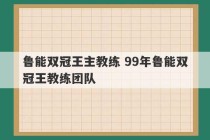 鲁能双冠王主教练 99年鲁能双冠王教练团队